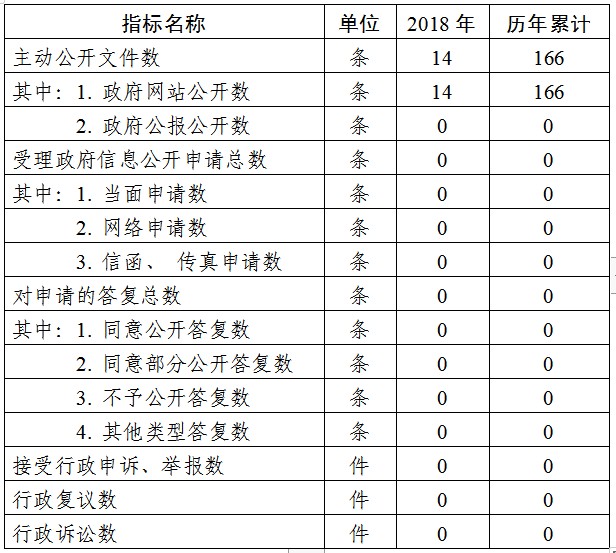 | 指标名称 | 单位 | 2018 年 | 历年累计 |
|---|---|---|---|
| 主动公开文件数 | 条 | 14 | 166 |
| 其中：1. 政府网站公开数 | 条 | 14 | 166 |
| 2. 政府公报公开数 | 条 | 0 | 0 |
| 受理政府信息公开申请总数 | 条 | 0 | 0 |
| 其中：1. 当面申请数 | 条 | 0 | 0 |
| 2. 网络申请数 | 条 | 0 | 0 |
| 3. 信函、 传真申请数 | 条 | 0 | 0 |
| 对申请的答复总数 | 条 | 0 | 0 |
| 其中：1. 同意公开答复数 | 条 | 0 | 0 |
| 2. 同意部分公开答复数 | 条 | 0 | 0 |
| 3. 不予公开答复数 | 条 | 0 | 0 |
| 4. 其他类型答复数 | 条 | 0 | 0 |
| 接受行政申诉、举报数 | 件 | 0 | 0 |
| 行政复议数 | 件 | 0 | 0 |
| 行政诉讼数 | 件 | 0 | 0 |